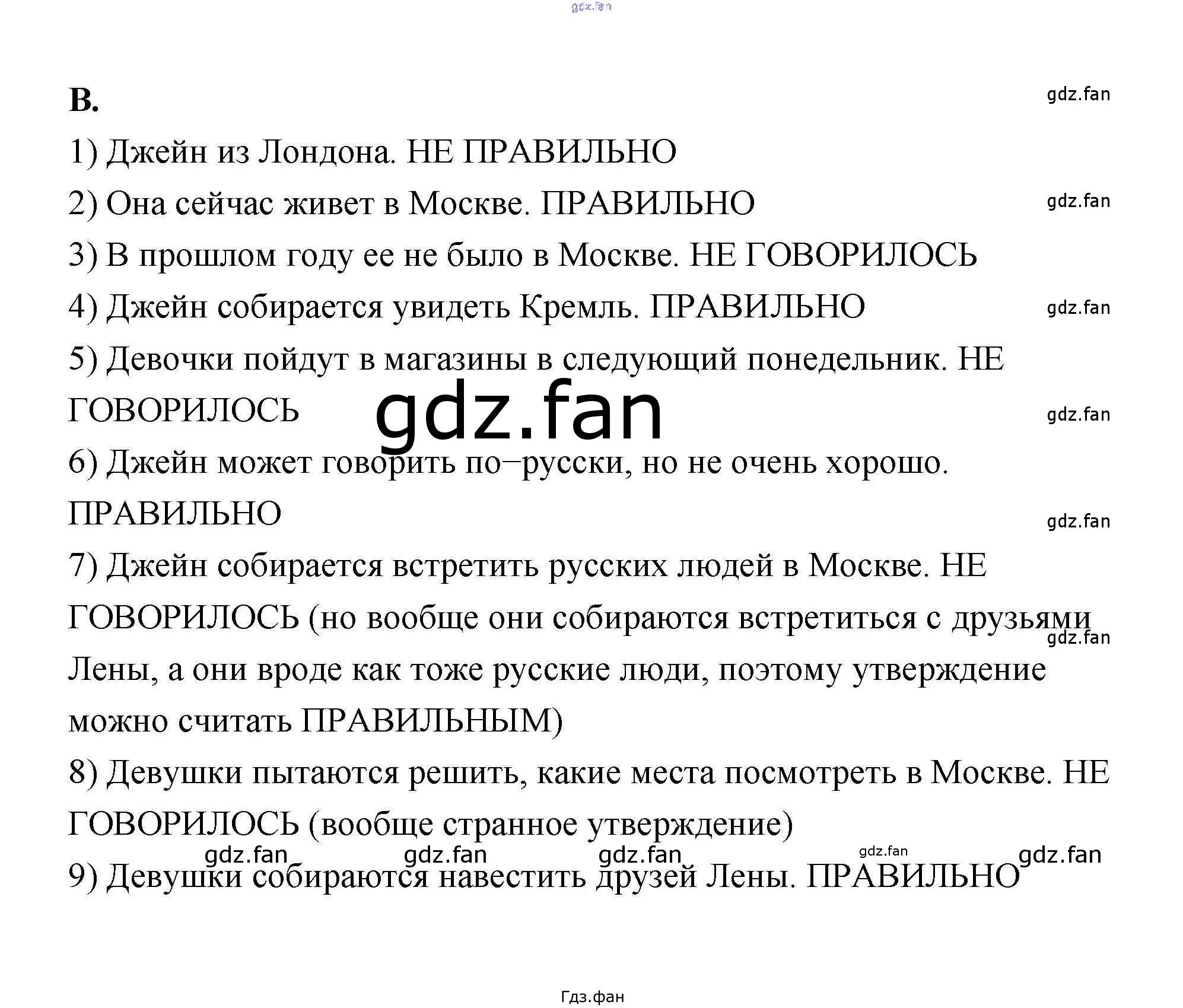 gdz.fan

B.

gdz.fan

1) Джейн из Лондона. НЕ ПРАВИЛЬНО

2) Она сейчас живет в Москве. ПРАВИЛЬНО

gdz.fan

3) В прошлом году ее не было в Москве. НЕ ГОВОРИЛОСЬ

4) Джейн собирается увидеть Кремль. ПРАВИЛЬНО

gdz.fan

5) Девочки пойдут в магазины в следующий понедельник. НЕ ГОВОРИЛОСЬ

gdz.fan

gdz.fan

6) Джейн может говорить по–русски, но не очень хорошо. ПРАВИЛЬНО

gdz.fan

7) Джейн собирается встретить русских людей в Москве. НЕ ГОВОРИЛОСЬ (но вообще они собираются встретиться с друзьями Лены, а они вроде как тоже русские люди, поэтому утверждение можно считать ПРАВИЛЬНЫМ)

gdz.fan

8) Девушки пытаются решить, какие места посмотреть в Москве. НЕ ГОВОРИЛОСЬ (вообще странное утверждение)

gdz.fan gdz.fan gdz.fan gdz.fan gdz.fan

9) Девушки собираются навестить друзей Лены. ПРАВИЛЬНО

Гдз.фан